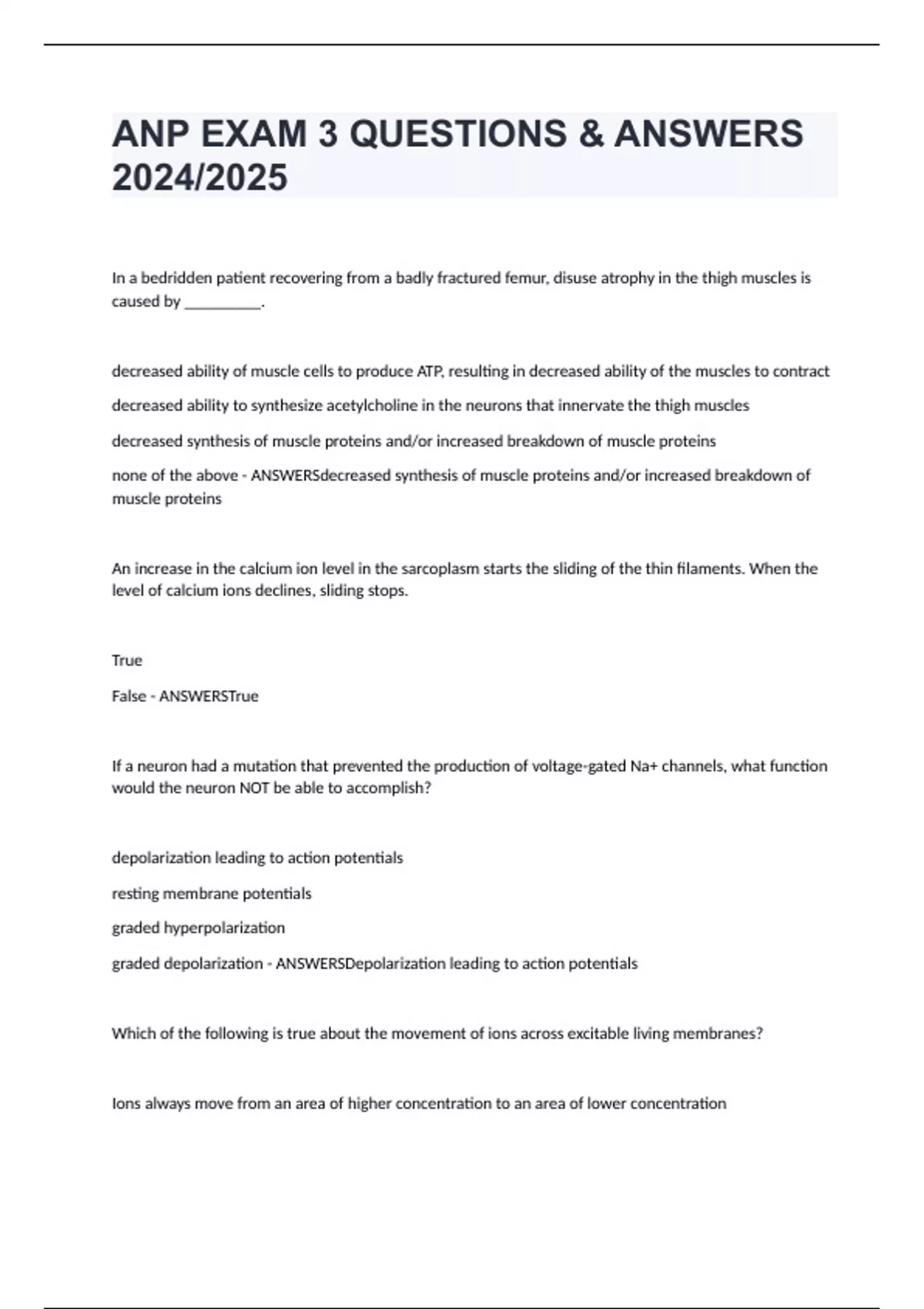 ANP EXAM 3 QUESTIONS & ANSWERS 2024/2025

In a bedridden patient recovering from a badly fractured femur, disuse atrophy in the thigh muscles is caused by __________.

decreased ability of muscle cells to produce ATP, resulting in decreased ability of the muscles to contract

decreased ability to synthesize acetylcholine in the neurons that innervate the thigh muscles

decreased synthesis of muscle proteins and/or increased breakdown of muscle proteins

none of the above - ANSWERSdecreased synthesis of muscle proteins and/or increased breakdown of muscle proteins

An increase in the calcium ion level in the sarcoplasm starts the sliding of the thin filaments. When the level of calcium ions declines, sliding stops.

True

False - ANSWERSTrue

If a neuron had a mutation that prevented the production of voltage-gated Na+ channels, what function would the neuron NOT be able to accomplish?

depolarization leading to action potentials

resting membrane potentials

graded hyperpolarization

graded depolarization - ANSWERSDepolarization leading to action potentials

Which of the following is true about the movement of ions across excitable living membranes?

Ions always move from an area of higher concentration to an area of lower concentration